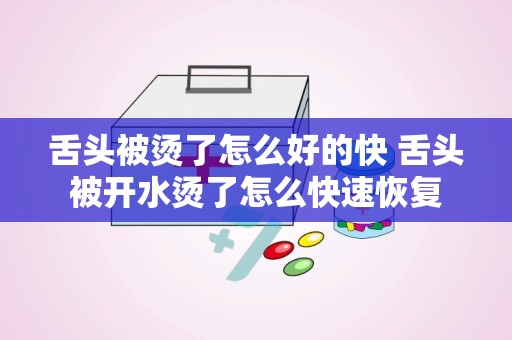 舌头被烫了怎么好的快 舌头被开水烫了怎么快速恢复